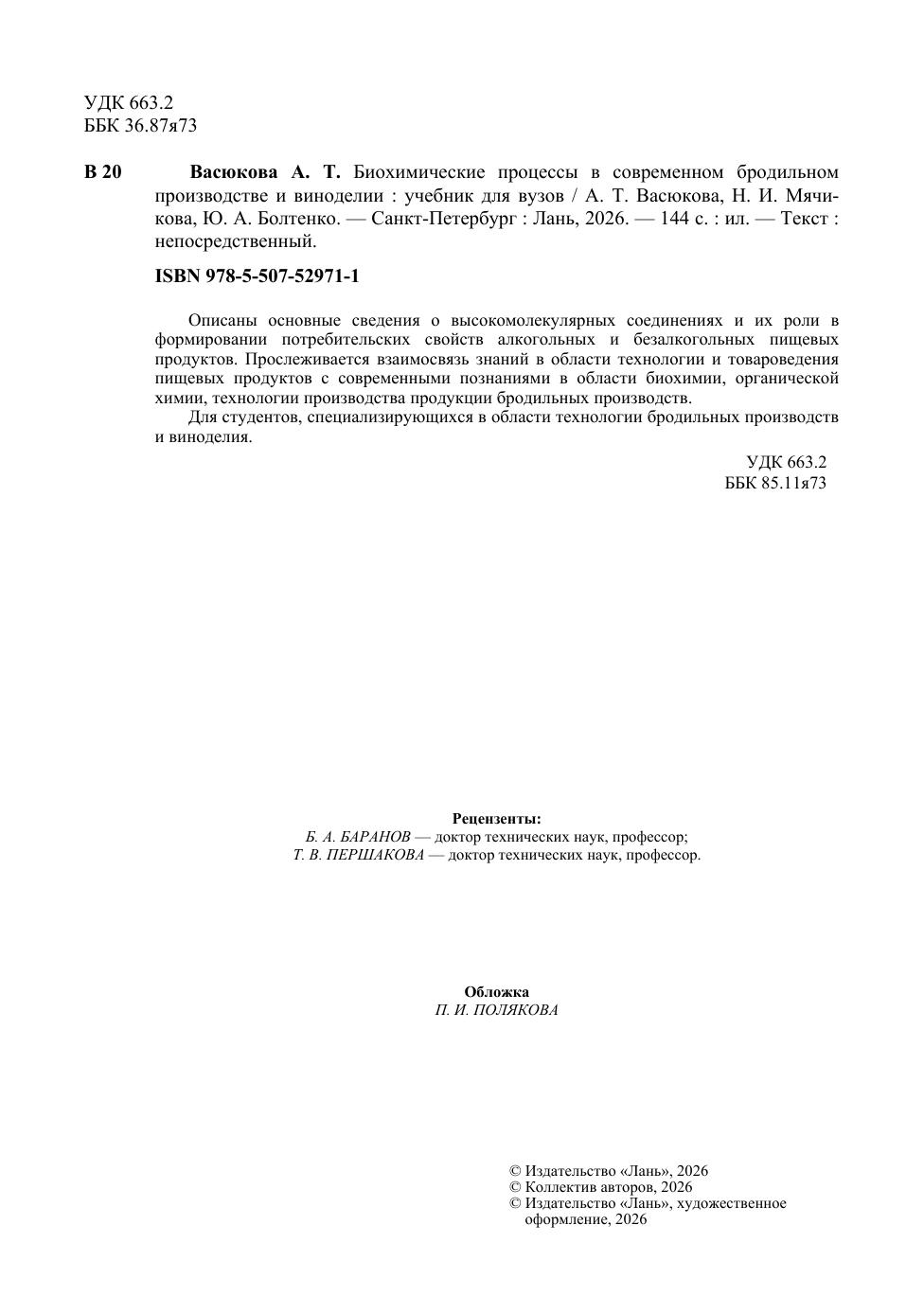 УДК 663.2
ББК 36.87я73

В 20 Васюкова А. Т. Биохимические процессы в современном бродильном производстве и виноделии : учебник для вузов / А. Т. Васюкова, Н. И. Мячикова, Ю. А. Болтенко. — Санкт-Петербург : Лань, 2026. — 144 с. : ил. — Текст : непосредственный.

ISBN 978-5-507-52971-1

Описаны основные сведения о высокомолекулярных соединениях и их роли в формировании потребительских свойств алкогольных и безалкогольных пищевых продуктов. Прослеживается взаимосвязь знаний в области технологии и товароведения пищевых продуктов с современными познаниями в области биохимии, органической химии, технологии производства продукции бродильных производств.

Для студентов, специализирующихся в области технологии бродильных производств и виноделия.

УДК 663.2
ББК 85.11я73

Рецензенты:
Б. А. БАРАНОВ — доктор технических наук, профессор;
Т. В. ПЕРШАКОВА — доктор технических наук, профессор.

Обложка
П. И. ПОЛЯКОВА

© Издательство «Лань», 2026
© Коллектив авторов, 2026
© Издательство «Лань», художественное оформление, 2026